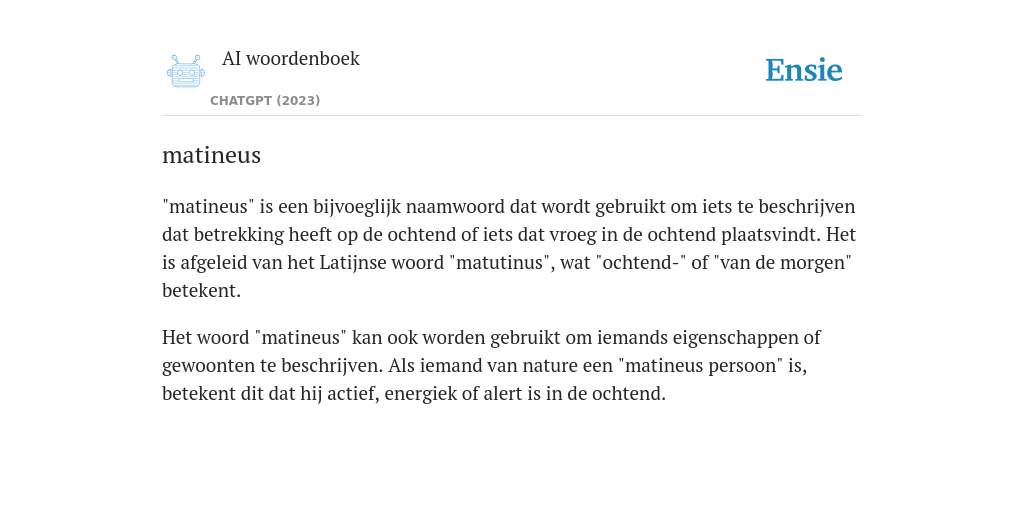 AI woordenboek

CHATGPT (2023)

Ensie

matineus

"matineus" is een bijvoeglijk naamwoord dat wordt gebruikt om iets te beschrijven dat betrekking heeft op de ochtend of iets dat vroeg in de ochtend plaatsvindt. Het is afgeleid van het Latijnse woord "matutinus", wat "ochtend-" of "van de morgen" betekent.

Het woord "matineus" kan ook worden gebruikt om iemands eigenschappen of gewoonten te beschrijven. Als iemand van nature een "matineus persoon" is, betekent dit dat hij actief, energiek of alert is in de ochtend.